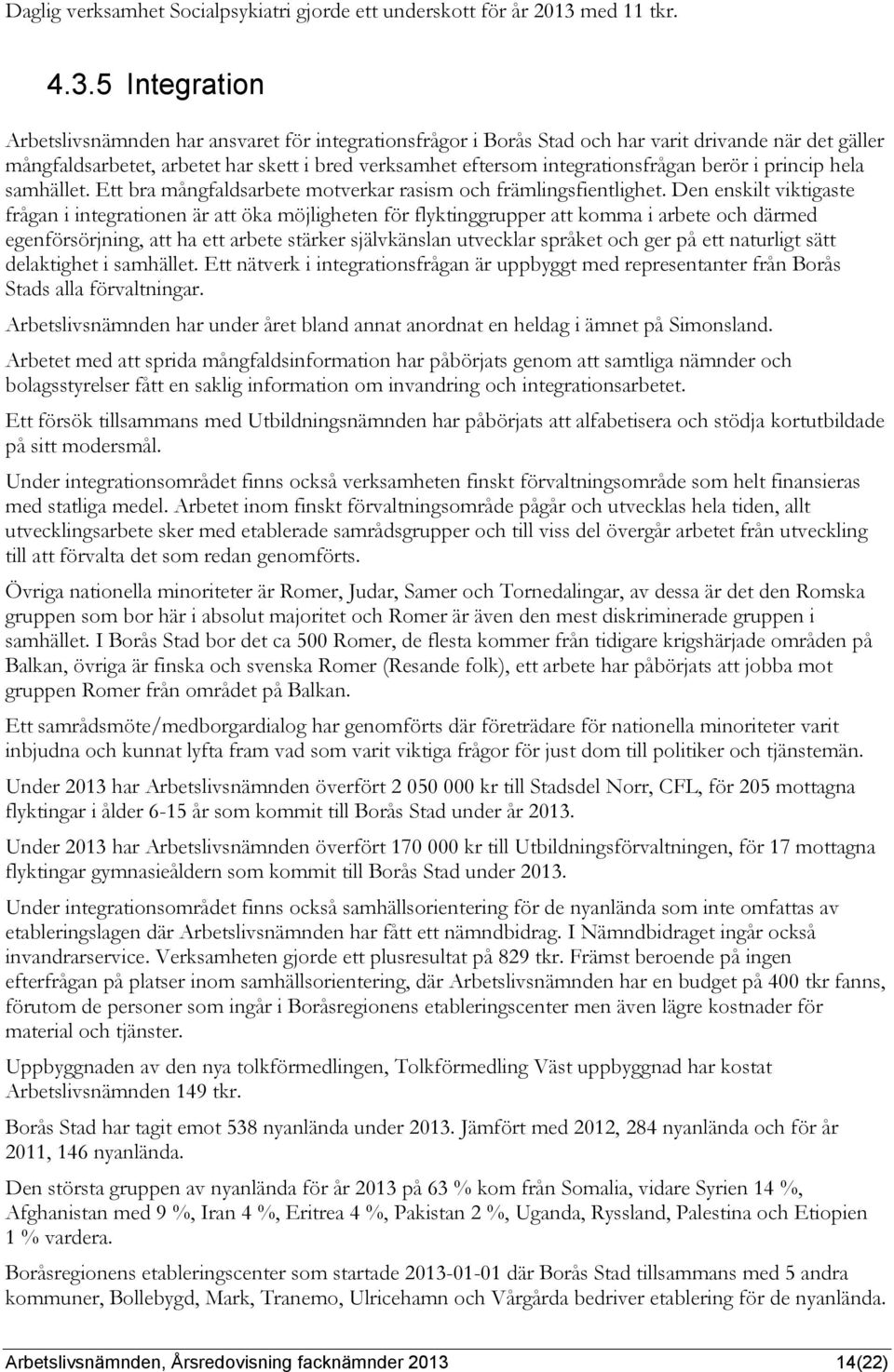 Daglig verksamhet Socialpsykiatri gjorde ett underskott för år 2013 med 11 tkr.

4.3.5 Integration

Arbetslivsnämnden har ansvaret för integrationsfrågor i Borås Stad och har varit drivande när det gäller mångfaldsarbetet, arbetet har skett i bred verksamhet eftersom integrationsfrågan berör i princip hela samhället. Ett bra mångfaldsarbete motverkar rasism och främlingsfientlighet. Den enskilt viktigaste frågan i integrationen är att öka möjligheten för flyktinggrupper att komma i arbete och därmed egenförsörjning, att ha ett arbete stärker självkänslan utvecklar språket och ger på ett naturligt sätt delaktighet i samhället. Ett nätverk i integrationsfrågan är uppbyggt med representanter från Borås Stads alla förvaltningar.

Arbetslivsnämnden har under året bland annat anordnat en heldag i ämnet på Simonsland.

Arbetet med att sprida mångfaldsinformation har påbörjats genom att samtliga nämnder och bolagsstyrelser fått en saklig information om invandring och integrationsarbetet.

Ett försök tillsammans med Utbildningsnämnden har påbörjats att alfabetisera och stödja kortutbildade på sitt modersmål.

Under integrationsområdet finns också verksamheten finskt förvaltningsområde som helt finansieras med statliga medel. Arbetet inom finskt förvaltningsområde pågår och utvecklas hela tiden, allt utvecklingsarbete sker med etablerade samrådsgrupper och till viss del övergår arbetet från utveckling till att förvalta det som redan genomförts.

Övriga nationella minoriteter är Romer, Judar, Samer och Tornedalingar, av dessa är det den Romska gruppen som bor här i absolut majoritet och Romer är även den mest diskriminerade gruppen i samhället. I Borås Stad bor det ca 500 Romer, de flesta kommer från tidigare krigshärjade områden på Balkan, övriga är finska och svenska Romer (Resande folk), ett arbete har påbörjats att jobba mot gruppen Romer från området på Balkan.

Ett samrådsmöte/medborgardialog har genomförts där företrädare för nationella minoriteter varit inbjudna och kunnat lyfta fram vad som varit viktiga frågor för just dom till politiker och tjänstemän.

Under 2013 har Arbetslivsnämnden överfört 2 050 000 kr till Stadsdel Norr, CFL, för 205 mottagna flyktingar i ålder 6-15 år som kommit till Borås Stad under år 2013.

Under 2013 har Arbetslivsnämnden överfört 170 000 kr till Utbildningsförvaltningen, för 17 mottagna flyktingar gymnasieåldern som kommit till Borås Stad under 2013.

Under integrationsområdet finns också samhällsorientering för de nyanlända som inte omfattas av etableringslagen där Arbetslivsnämnden har fått ett nämndbidrag. I Nämndbidraget ingår också invandrarservice. Verksamheten gjorde ett plusresultat på 829 tkr. Främst beroende på ingen efterfrågan på platser inom samhällsorientering, där Arbetslivsnämnden har en budget på 400 tkr fanns, förutom de personer som ingår i Boråsregionens etableringscenter men även lägre kostnader för material och tjänster.

Uppbyggnaden av den nya tolkförmedlingen, Tolkförmedling Väst uppbyggnad har kostat Arbetslivsnämnden 149 tkr.

Borås Stad har tagit emot 538 nyanlända under 2013. Jämfört med 2012, 284 nyanlända och för år 2011, 146 nyanlända.

Den största gruppen av nyanlända för år 2013 på 63 % kom från Somalia, vidare Syrien 14 %, Afghanistan med 9 %, Iran 4 %, Eritrea 4 %, Pakistan 2 %, Uganda, Ryssland, Palestina och Etiopien 1 % vardera.

Boråsregionens etableringscenter som startade 2013-01-01 där Borås Stad tillsammans med 5 andra kommuner, Bollebygd, Mark, Tranemo, Ulricehamn och Vårgårda bedriver etablering för de nyanlända.

Arbetslivsnämnden, Årsredovisning facknämnder 2013 14(22)